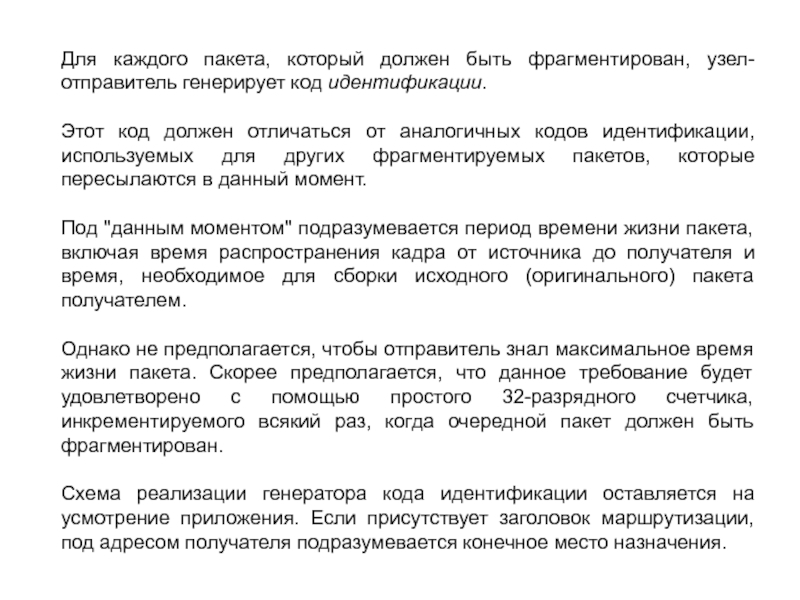 Для каждого пакета, который должен быть фрагментирован, узел-отправитель генерирует код идентификации.

Этот код должен отличаться от аналогичных кодов идентификации, используемых для других фрагментируемых пакетов, которые пересылаются в данный момент.

Под "данным моментом" подразумевается период времени жизни пакета, включая время распространения кадра от источника до получателя и время, необходимое для сборки исходного (оригинального) пакета получателем.

Однако не предполагается, чтобы отправитель знал максимальное время жизни пакета. Скорее предполагается, что данное требование будет удовлетворено с помощью простого 32-разрядного счетчика, инкрементируемого всякий раз, когда очередной пакет должен быть фрагментирован.

Схема реализации генератора кода идентификации оставляется на усмотрение приложения. Если присутствует заголовок маршрутизации, под адресом получателя подразумевается конечное место назначения.